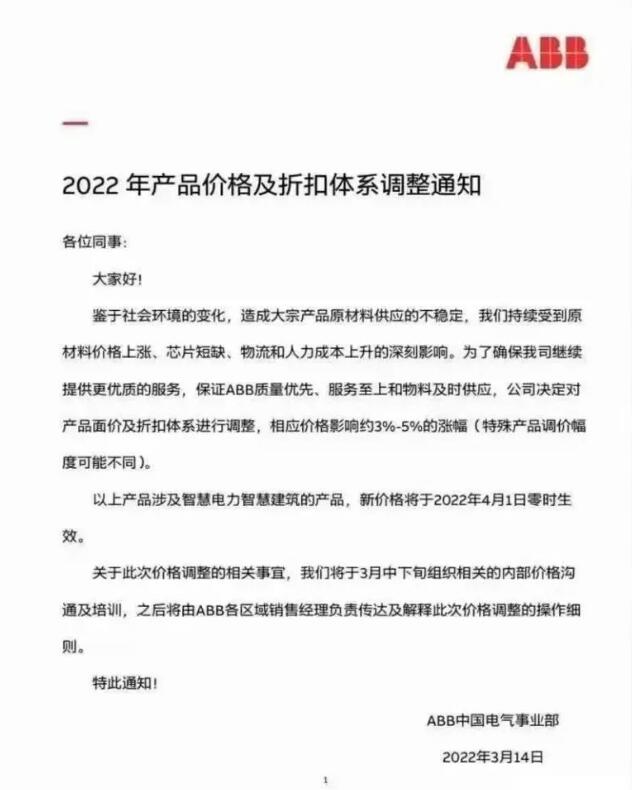 ABB

2022 年产品价格及折扣体系调整通知

各位同事:

大家好!

鉴于社会环境的变化，造成大宗产品原材料供应的不稳定，我们持续受到原材料价格上涨、芯片短缺、物流和人力成本上升的深刻影响。为了确保我司继续提供更优质的服务，保证ABB质量优先、服务至上和物料及时供应，公司决定对产品面价及折扣体系进行调整，相应价格影响约3%-5%的涨幅（特殊产品调价幅度可能不同）。

以上产品涉及智慧电力智慧建筑的产品，新价格将于2022年4月1日零时生效。

关于此次价格调整的相关事宜，我们将于3月中下旬组织相关的内部价格沟通及培训，之后将由ABB各区域销售经理负责传达及解释此次价格调整的操作细则。

特此通知!

ABB中国电气事业部

2022年3月14日

1